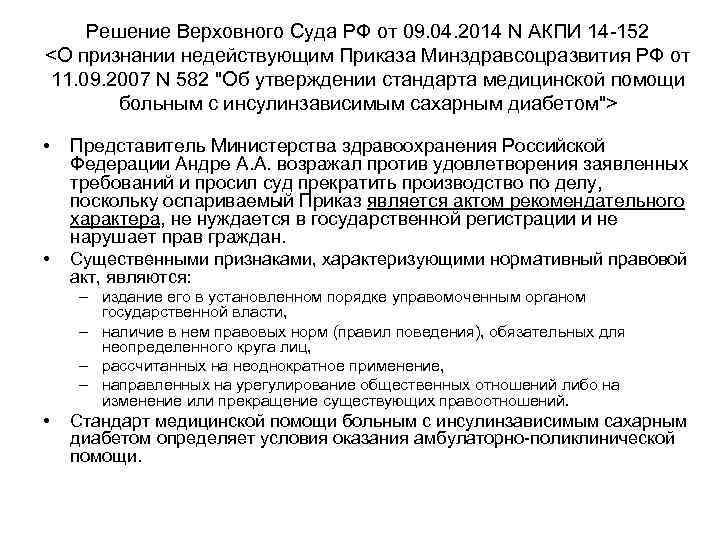 Решение Верховного Суда РФ от 09.04.2014 N АКПИ 14-152 <О признании недействующим Приказа Минздравсоцразвития РФ от 11.09.2007 N 582 "Об утверждении стандарта медицинской помощи больным с инсулинзависимым сахарным диабетом">

• Представитель Министерства здравоохранения Российской Федерации Андре А.А. возражал против удовлетворения заявленных требований и просил суд прекратить производство по делу, поскольку оспариваемый Приказ является актом рекомендательного характера, не нуждается в государственной регистрации и не нарушает прав граждан.

• Существенными признаками, характеризующими нормативный правовой акт, являются:
– издание его в установленном порядке управомоченным органом государственной власти,
– наличие в нем правовых норм (правил поведения), обязательных для неопределенного круга лиц,
– рассчитанных на неоднократное применение,
– направленных на урегулирование общественных отношений либо на изменение или прекращение существующих правоотношений.

• Стандарт медицинской помощи больным с инсулинзависимым сахарным диабетом определяет условия оказания амбулаторно-поликлинической помощи.